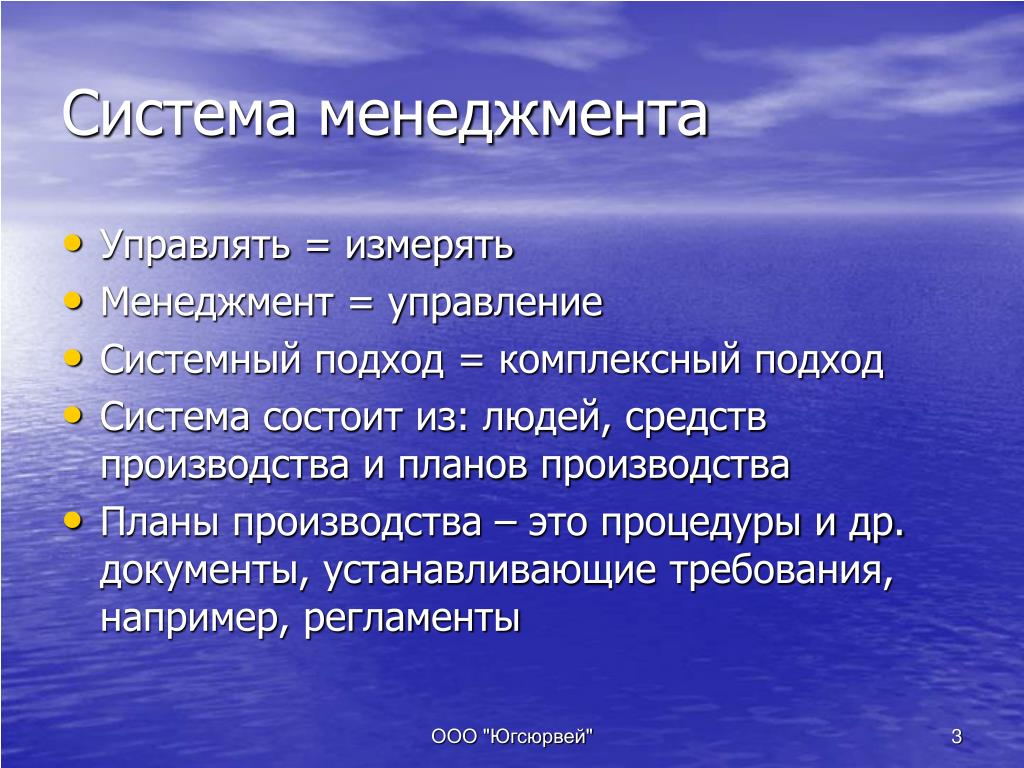 Система менеджмента

• Управлять = измерять
• Менеджмент = управление
• Системный подход = комплексный подход
• Система состоит из: людей, средств производства и планов производства
• Планы производства – это процедуры и др. документы, устанавливающие требования, например, регламенты

ООО "Югсюрвей"

3